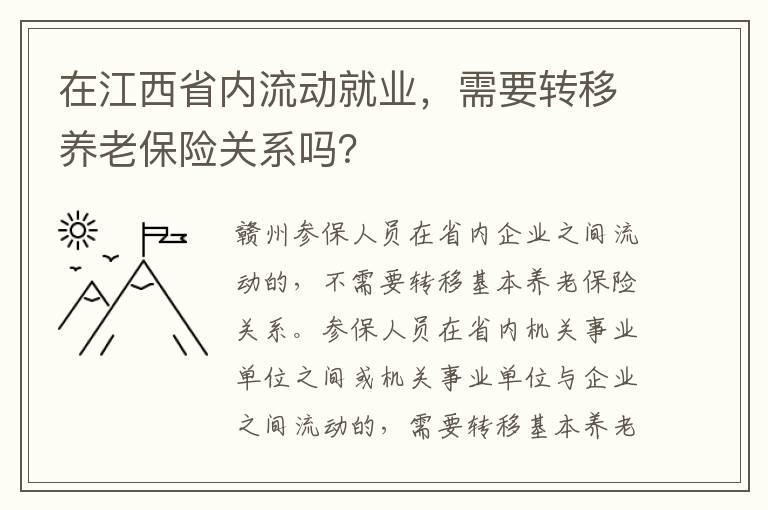 在江西省内流动就业，需要转移养老保险关系吗?

赣州参保人员在省内企业之间流动的，不需要转移基本养老保险关系。参保人员在省内机关事业单位之间或机关事业单位与企业之间流动的，需要转移基本养老